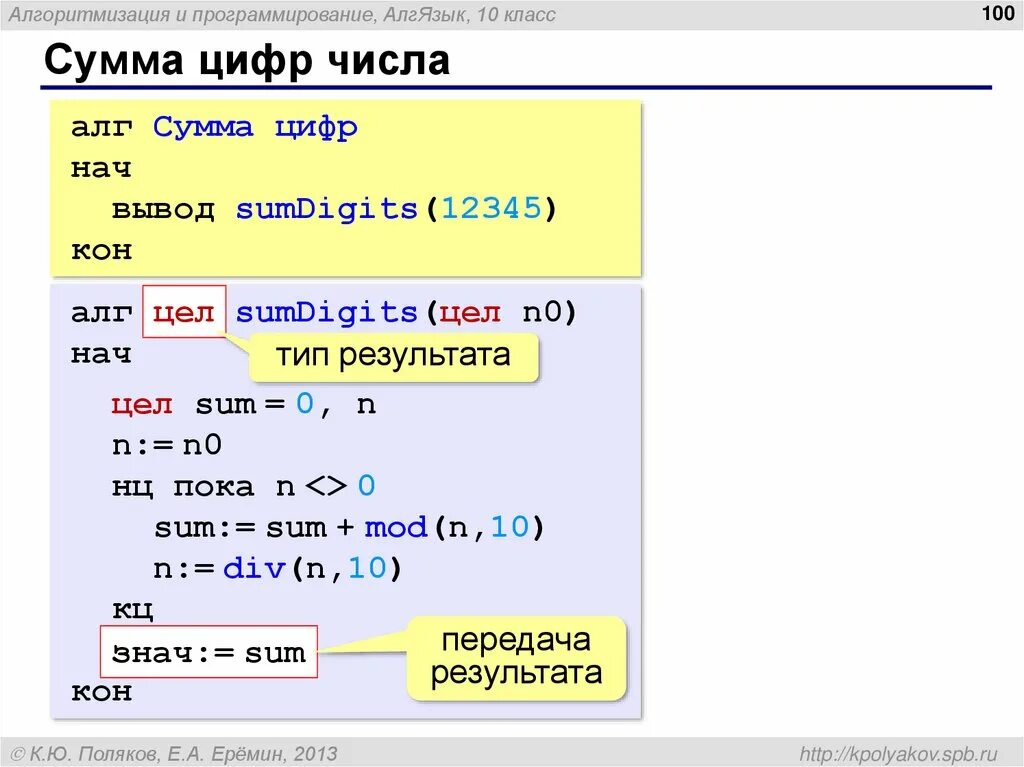 Алгоритмизация и программирование, АлгЯзык, 10 класс

100

Сумма цифр числа

алг Сумма цифр
нач
  вывод sumDigits(12345)
кон

алг цел sumDigits(цел n0)
нач
  цел sum = 0, n
  n:= n0
  нц пока n <> 0
    sum:= sum + mod(n,10)
    n:= div(n,10)
  кц
  знач:= sum
кон

тип результата

передача результата

© К.Ю. Поляков, Е.А. Ерёмин, 2013

http://kpolyakov.spb.ru